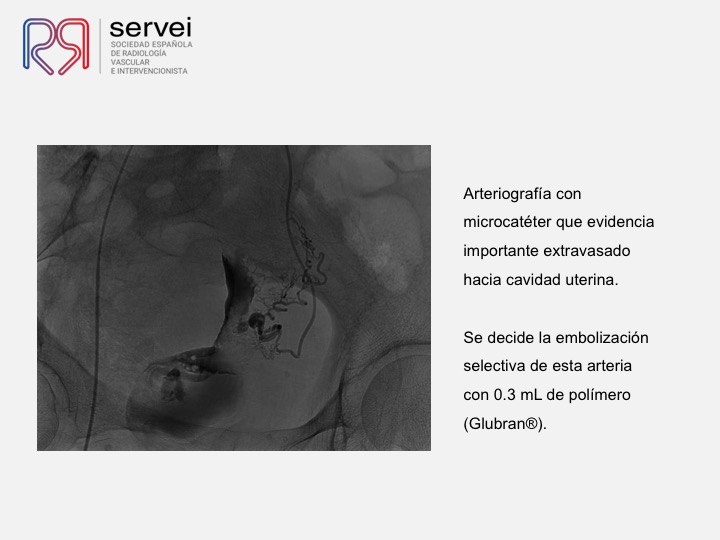 servei
SOCIEDAD ESPAÑOLA DE RADIOLOGÍA VASCULAR E INTERVENCIONISTA

Arteriografía con microcatéter que evidencia importante extravasado hacia cavidad uterina.

Se decide la embolización selectiva de esta arteria con 0.3 mL de polímero (Glubran®).